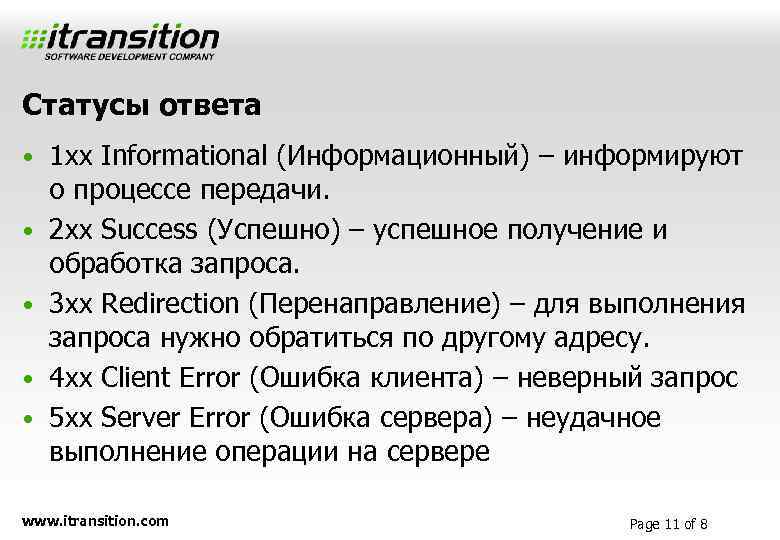 itransition
SOFTWARE DEVELOPMENT COMPANY

Статусы ответа

• 1xx Informational (Информационный) – информируют о процессе передачи.
• 2xx Success (Успешно) – успешное получение и обработка запроса.
• 3xx Redirection (Перенаправление) – для выполнения запроса нужно обратиться по другому адресу.
• 4xx Client Error (Ошибка клиента) – неверный запрос
• 5xx Server Error (Ошибка сервера) – неудачное выполнение операции на сервере

www.itransition.com

Page 11 of 8